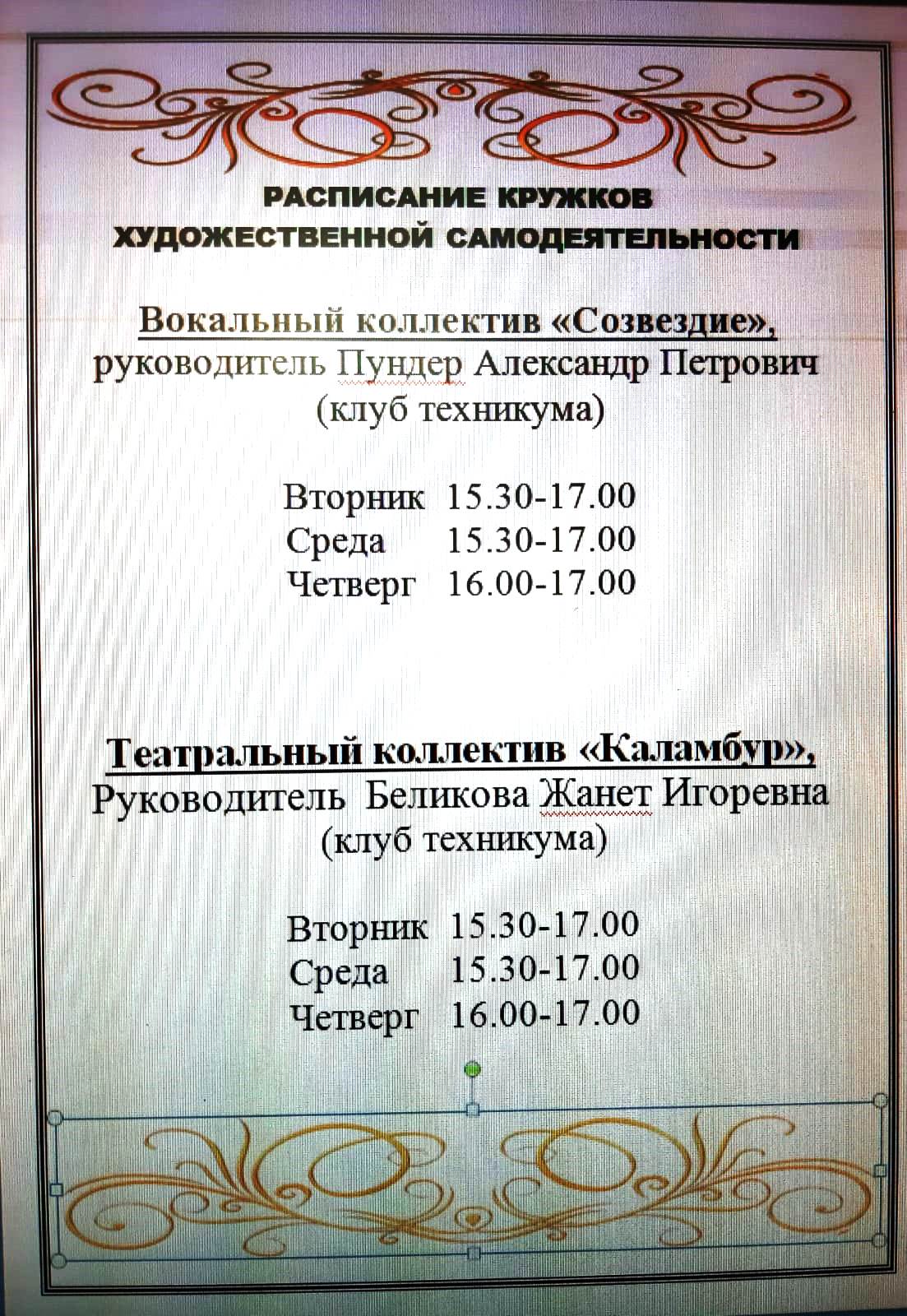 РАСПИСАНИЕ КРУЖКОВ
ХУДОЖЕСТВЕННОЙ САМОДЕЯТЕЛЬНОСТИ

Вокальный коллектив «Созвездие»,
руководитель Пундер Александр Петрович
(клуб техникума)

Вторник 15.30-17.00
Среда 15.30-17.00
Четверг 16.00-17.00

Театральный коллектив «Каламбур»,
Руководитель Беликова Жанет Игоревна
(клуб техникума)

Вторник 15.30-17.00
Среда 15.30-17.00
Четверг 16.00-17.00